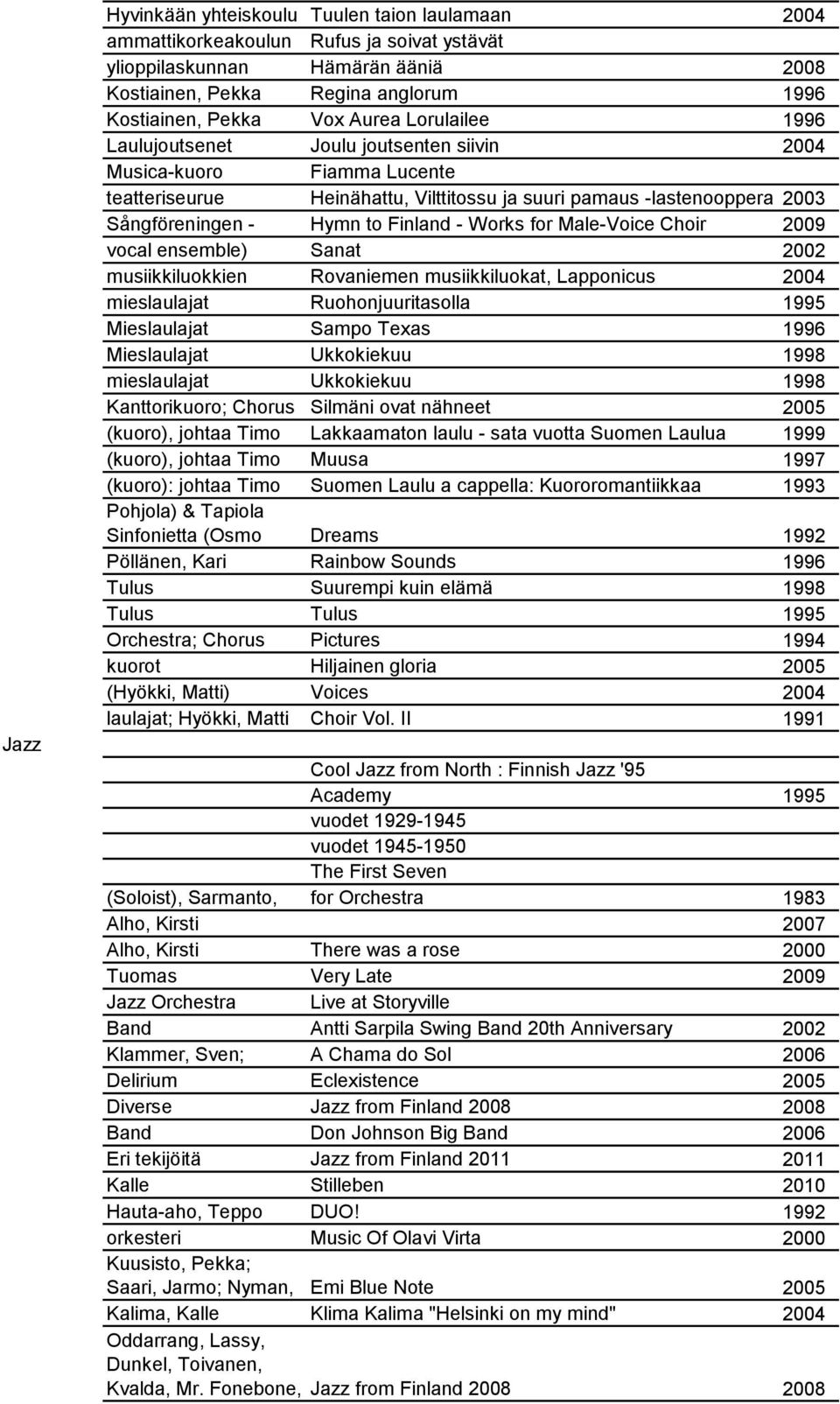 |  |  |  |  |
|---|---|---|---|
|  | Hyvinkään yhteiskoulu | Tuulen taion laulamaan | 2004 |
|  | ammattikorkeakoulun | Rufus ja soivat ystävät |  |
|  | ylioppilaskunnan | Hämärän ääniä | 2008 |
|  | Kostiainen, Pekka | Regina anglorum | 1996 |
|  | Kostiainen, Pekka | Vox Aurea Lorulailee | 1996 |
|  | Laulujoutsenet | Joulu joutsenten siivin | 2004 |
|  | Musica-kuoro | Fiamma Lucente |  |
|  | teatteriseurue | Heinähattu, Vilttitossu ja suuri pamaus -lastenooppera | 2003 |
|  | Sångföreningen - | Hymn to Finland - Works for Male-Voice Choir | 2009 |
|  | vocal ensemble) | Sanat | 2002 |
|  | musiikkiluokkien | Rovaniemen musiikkiluokat, Lapponicus | 2004 |
|  | mieslaulajat | Ruohonjuuritasolla | 1995 |
|  | Mieslaulajat | Sampo Texas | 1996 |
|  | Mieslaulajat | Ukkokiekuu | 1998 |
|  | mieslaulajat | Ukkokiekuu | 1998 |
|  | Kanttorikuoro; Chorus | Silmäni ovat nähneet | 2005 |
|  | (kuoro), johtaa Timo | Lakkaamaton laulu - sata vuotta Suomen Laulua | 1999 |
|  | (kuoro), johtaa Timo | Muusa | 1997 |
|  | (kuoro): johtaa Timo | Suomen Laulu a cappella: Kuororomantiikkaa | 1993 |
|  | Pohjola) & Tapiola Sinfonietta (Osmo | Dreams | 1992 |
|  | Pöllänen, Kari | Rainbow Sounds | 1996 |
|  | Tulus | Suurempi kuin elämä | 1998 |
|  | Tulus | Tulus | 1995 |
|  | Orchestra; Chorus | Pictures | 1994 |
|  | kuorot | Hiljainen gloria | 2005 |
|  | (Hyökki, Matti) | Voices | 2004 |
|  | laulajat; Hyökki, Matti | Choir Vol. II | 1991 |
| Jazz |  |  |  |
|  |  | Cool Jazz from North : Finnish Jazz '95 |  |
|  |  | Academy | 1995 |
|  |  | vuodet 1929-1945 |  |
|  |  | vuodet 1945-1950 |  |
|  |  | The First Seven |  |
|  | (Soloist), Sarmanto, | for Orchestra | 1983 |
|  | Alho, Kirsti |  | 2007 |
|  | Alho, Kirsti | There was a rose | 2000 |
|  | Tuomas | Very Late | 2009 |
|  | Jazz Orchestra | Live at Storyville |  |
|  | Band | Antti Sarpila Swing Band 20th Anniversary | 2002 |
|  | Klammer, Sven; | A Chama do Sol | 2006 |
|  | Delirium | Eclexistence | 2005 |
|  | Diverse | Jazz from Finland 2008 | 2008 |
|  | Band | Don Johnson Big Band | 2006 |
|  | Eri tekijöitä | Jazz from Finland 2011 | 2011 |
|  | Kalle | Stilleben | 2010 |
|  | Hauta-aho, Teppo | DUO! | 1992 |
|  | orkesteri | Music Of Olavi Virta | 2000 |
|  | Kuusisto, Pekka; Saari, Jarmo; Nyman, | Emi Blue Note | 2005 |
|  | Kalima, Kalle | Klima Kalima "Helsinki on my mind" | 2004 |
|  | Oddarrang, Lassy, Dunkel, Toivanen, Kvalda, Mr. Fonebone, | Jazz from Finland 2008 | 2008 |